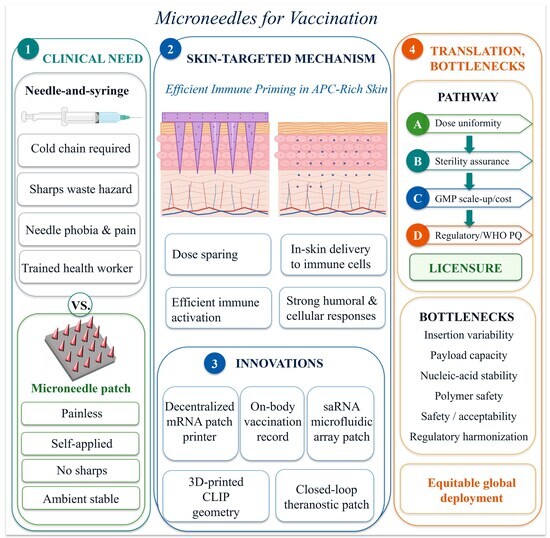 Microneedles for Vaccination

1 CLINICAL NEED

Needle-and-syringe

Cold chain required

Sharps waste hazard

Needle phobia & pain

Trained health worker

VS.

Microneedle patch

Painless

Self-applied

No sharps

Ambient stable

2 SKIN-TARGETED MECHANISM

Efficient Immune Priming in APC-Rich Skin

Dose sparing

In-skin delivery to immune cells

Efficient immune activation

Strong humoral & cellular responses

3 INNOVATIONS

Decentralized mRNA patch printer

On-body vaccination record

saRNA microfluidic array patch

3D-printed CLIP geometry

Closed-loop theranostic patch

4 TRANSLATION, BOTTLENECKS

PATHWAY

A Dose uniformity

B Sterility assurance

C GMP scale-up/cost

D Regulatory/WHO PQ

LICENSURE

BOTTLENECKS

Insertion variability

Payload capacity

Nucleic-acid stability

Polymer safety

Safety / acceptability

Regulatory harmonization

Equitable global deployment